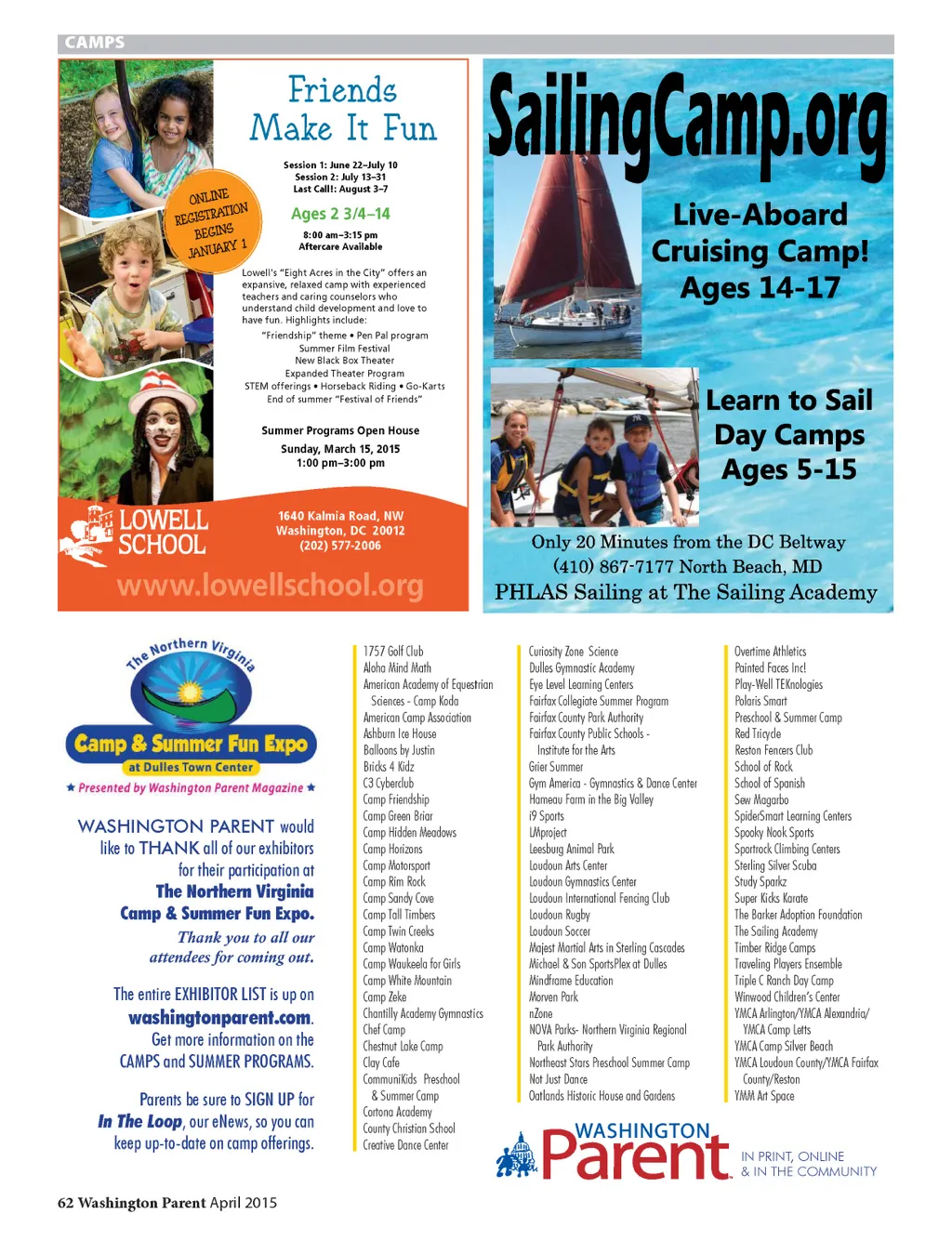 CAMPS

Friends Make It Fun

Session 1: June 22–July 10
Session 2: July 13–31
Last Call!: August 3–7

ONLINE REGISTRATION BEGINS JANUARY 1

Ages 2 3/4–14

8:00 am–3:15 pm
Aftercare Available

Lowell's "Eight Acres in the City" offers an expansive, relaxed camp with experienced teachers and caring counselors who understand child development and love to have fun. Highlights include:

"Friendship" theme • Pen Pal program
Summer Film Festival
New Black Box Theater
Expanded Theater Program
STEM offerings • Horseback Riding • Go-Karts
End of summer "Festival of Friends"

Summer Programs Open House
Sunday, March 15, 2015
1:00 pm–3:00 pm

LOWELL SCHOOL

1640 Kalmia Road, NW
Washington, DC 20012
(202) 577-2006

www.lowellschool.org

SailingCamp.org

Live-Aboard Cruising Camp! Ages 14-17

Learn to Sail Day Camps Ages 5-15

Only 20 Minutes from the DC Beltway
(410) 867-7177 North Beach, MD
PHLAS Sailing at The Sailing Academy

The Northern Virginia
Camp & Summer Fun Expo
at Dulles Town Center
★ Presented by Washington Parent Magazine ★

WASHINGTON PARENT would like to THANK all of our exhibitors for their participation at The Northern Virginia Camp & Summer Fun Expo.

Thank you to all our attendees for coming out.

The entire EXHIBITOR LIST is up on washingtonparent.com. Get more information on the CAMPS and SUMMER PROGRAMS.

Parents be sure to SIGN UP for In The Loop, our eNews, so you can keep up-to-date on camp offerings.

1757 Golf Club
Aloha Mind Math
American Academy of Equestrian Sciences - Camp Koda
American Camp Association
Ashburn Ice House
Balloons by Justin
Bricks 4 Kidz
C3 Cyberclub
Camp Friendship
Camp Green Briar
Camp Hidden Meadows
Camp Horizons
Camp Motorsport
Camp Rim Rock
Camp Sandy Cove
Camp Tall Timbers
Camp Twin Creeks
Camp Watonka
Camp Waukeela for Girls
Camp White Mountain
Camp Zeke
Chantilly Academy Gymnastics
Chef Camp
Chestnut Lake Camp
Clay Cafe
CommuniKids Preschool & Summer Camp
Cortona Academy
County Christian School
Creative Dance Center

Curiosity Zone Science
Dulles Gymnastic Academy
Eye Level Learning Centers
Fairfax Collegiate Summer Program
Fairfax County Park Authority
Fairfax County Public Schools - Institute for the Arts
Grier Summer
Gym America - Gymnastics & Dance Center
Hameau Farm in the Big Valley
i9 Sports
LMproject
Leesburg Animal Park
Loudoun Arts Center
Loudoun Gymnastics Center
Loudoun International Fencing Club
Loudoun Rugby
Loudoun Soccer
Majest Martial Arts in Sterling Cascades
Michael & Son SportsPlex at Dulles
Mindframe Education
Morven Park
nZone
NOVA Parks- Northern Virginia Regional Park Authority
Northeast Stars Preschool Summer Camp
Not Just Dance
Oatlands Historic House and Gardens

Overtime Athletics
Painted Faces Inc!
Play-Well TEKnologies
Polaris Smart
Preschool & Summer Camp
Red Tricycle
Reston Fencers Club
School of Rock
School of Spanish
Sew Magarbo
SpiderSmart Learning Centers
Spooky Nook Sports
Sportrock Climbing Centers
Sterling Silver Scuba
Study Sparkz
Super Kicks Karate
The Barker Adoption Foundation
The Sailing Academy
Timber Ridge Camps
Traveling Players Ensemble
Triple C Ranch Day Camp
Winwood Children's Center
YMCA Arlington/YMCA Alexandria/ YMCA Camp Letts
YMCA Camp Silver Beach
YMCA Loudoun County/YMCA Fairfax County/Reston
YMM Art Space

WASHINGTON Parent
IN PRINT, ONLINE & IN THE COMMUNITY

62 Washington Parent April 2015